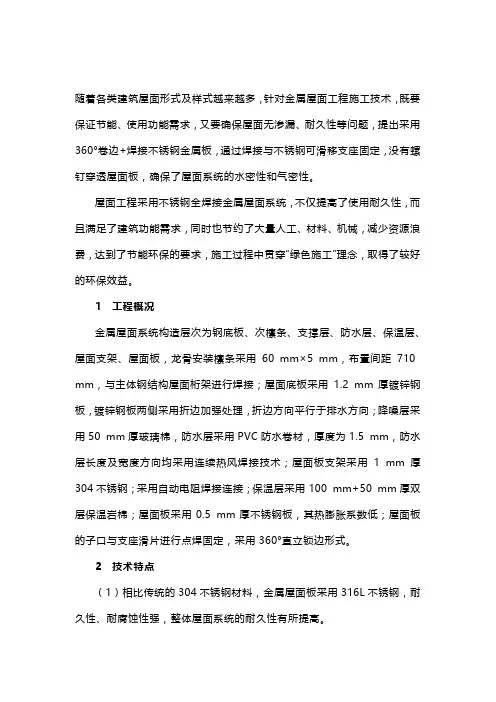 随着各类建筑屋面形式及样式越来越多，针对金属屋面工程施工技术，既要保证节能、使用功能需求，又要确保屋面无渗漏、耐久性等问题，提出采用360°卷边+焊接不锈钢金属板，通过焊接与不锈钢可滑移支座固定，没有螺钉穿透屋面板，确保了屋面系统的水密性和气密性。

屋面工程采用不锈钢全焊接金属屋面系统，不仅提高了使用耐久性，而且满足了建筑功能需求，同时也节约了大量人工、材料、机械，减少资源浪费，达到了节能环保的要求，施工过程中贯穿"绿色施工"理念，取得了较好的环保效益。

1　工程概况

金属屋面系统构造层次为钢底板、次檩条、支撑层、防水层、保温层、屋面支架、屋面板，龙骨安装檩条采用 60 mm×5 mm，布置间距 710 mm，与主体钢结构屋面桁架进行焊接；屋面底板采用 1.2 mm 厚镀锌钢板，镀锌钢板两侧采用折边加强处理，折边方向平行于排水方向；降噪层采用 50 mm 厚玻璃棉，防水层采用 PVC 防水卷材，厚度为 1.5 mm，防水层长度及宽度方向均采用连续热风焊接技术；屋面板支架采用 1 mm 厚 304 不锈钢；采用自动电阻焊接连接；保温层采用 100 mm+50 mm 厚双层保温岩棉；屋面板采用 0.5 mm 厚不锈钢板，其热膨胀系数低；屋面板的子口与支座滑片进行点焊固定，采用 360°直立锁边形式。

2　技术特点

（1）相比传统的 304 不锈钢材料，金属屋面板采用 316L 不锈钢，耐久性、耐腐蚀性强，整体屋面系统的耐久性有所提高。